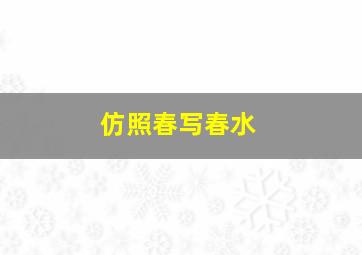 仿照春写春水